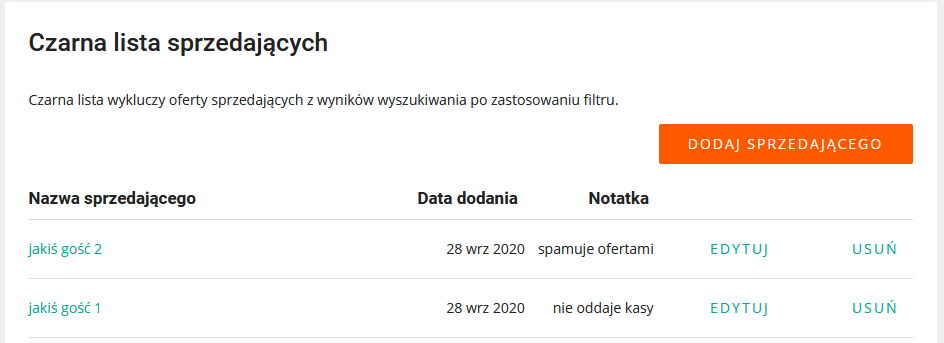 Czarna lista sprzedających

Czarna lista wykluczy oferty sprzedających z wyników wyszukiwania po zastosowaniu filtru.

DODAJ SPRZEDAJĄCEGO

| Nazwa sprzedającego | Data dodania | Notatka | | |
|---|---|---|---|---|
| jakiś gość 2 | 28 wrz 2020 | spamuje ofertami | EDYTUJ | USUŃ |
| jakiś gość 1 | 28 wrz 2020 | nie oddaje kasy | EDYTUJ | USUŃ |